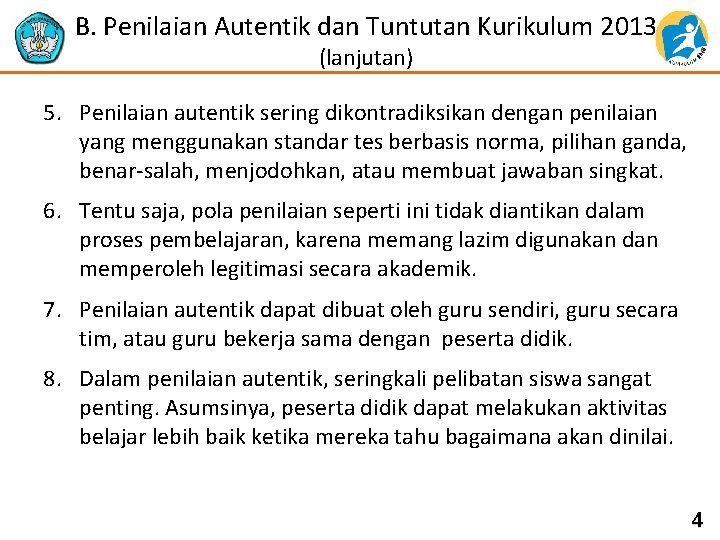 B. Penilaian Autentik dan Tuntutan Kurikulum 2013
(lanjutan)

5. Penilaian autentik sering dikontradiksikan dengan penilaian yang menggunakan standar tes berbasis norma, pilihan ganda, benar-salah, menjodohkan, atau membuat jawaban singkat.

6. Tentu saja, pola penilaian seperti ini tidak diantikan dalam proses pembelajaran, karena memang lazim digunakan dan memperoleh legitimasi secara akademik.

7. Penilaian autentik dapat dibuat oleh guru sendiri, guru secara tim, atau guru bekerja sama dengan peserta didik.

8. Dalam penilaian autentik, seringkali pelibatan siswa sangat penting. Asumsinya, peserta didik dapat melakukan aktivitas belajar lebih baik ketika mereka tahu bagaimana akan dinilai.

4